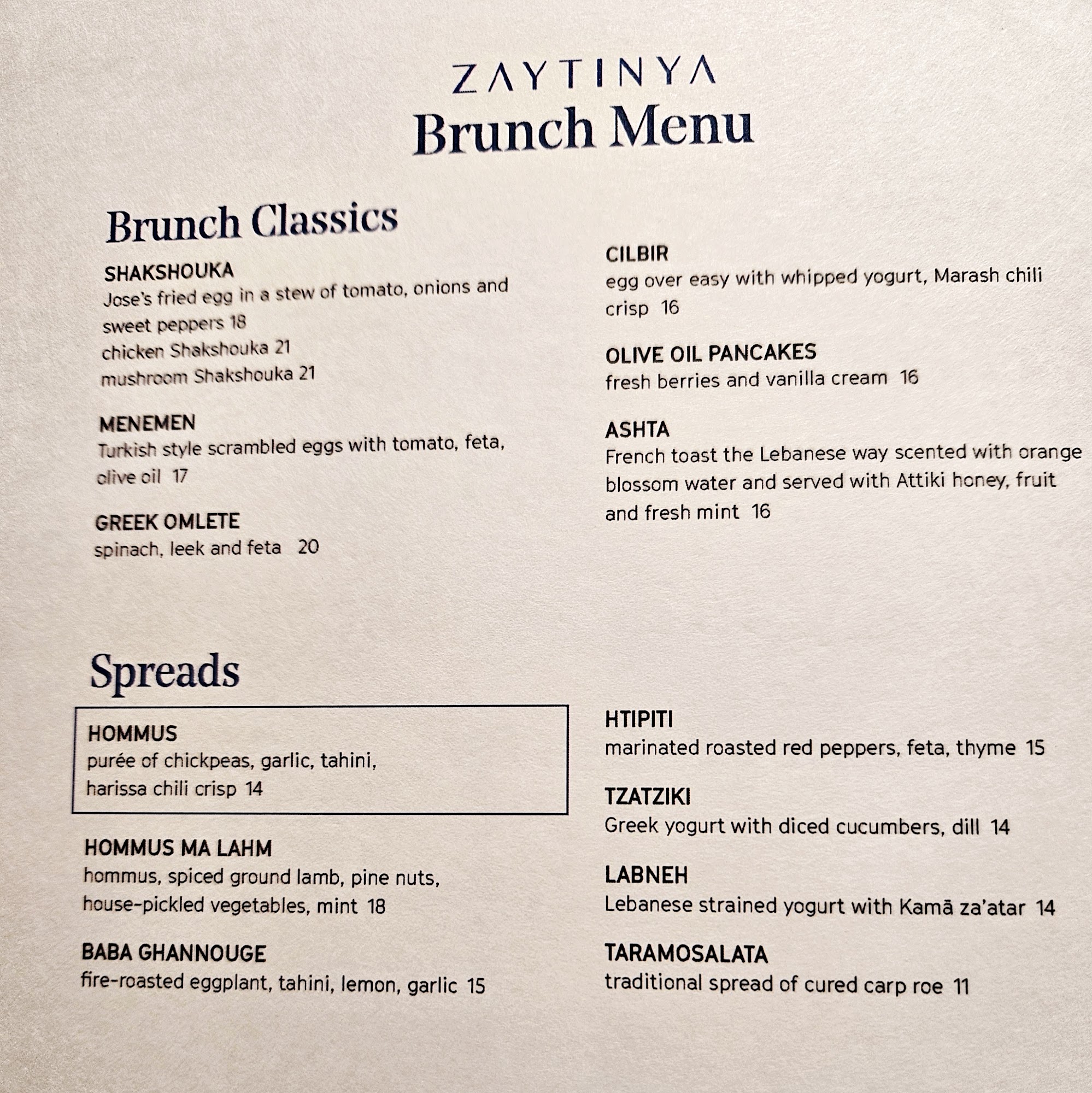 ZAYTINYA
Brunch Menu

Brunch Classics

SHAKSHOUKA
Jose's fried egg in a stew of tomato, onions and sweet peppers 18
chicken Shakshouka 21
mushroom Shakshouka 21

MENEMEN
Turkish style scrambled eggs with tomato, feta, olive oil 17

GREEK OMLETE
spinach, leek and feta 20

CILBIR
egg over easy with whipped yogurt, Marash chili crisp 16

OLIVE OIL PANCAKES
fresh berries and vanilla cream 16

ASHTA
French toast the Lebanese way scented with orange blossom water and served with Attiki honey, fruit and fresh mint 16

Spreads

HOMMUS
purée of chickpeas, garlic, tahini, harissa chili crisp 14

HOMMUS MA LAHM
hommus, spiced ground lamb, pine nuts, house-pickled vegetables, mint 18

BABA GHANNOUGE
fire-roasted eggplant, tahini, lemon, garlic 15

HTIPITI
marinated roasted red peppers, feta, thyme 15

TZATZIKI
Greek yogurt with diced cucumbers, dill 14

LABNEH
Lebanese strained yogurt with Kamā za'atar 14

TARAMOSALATA
traditional spread of cured carp roe 11